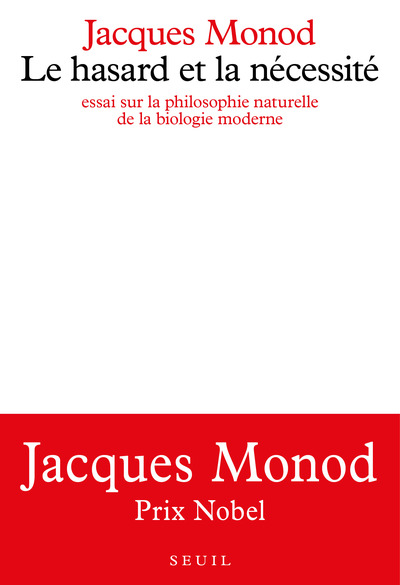 Jacques Monod

Le hasard et la nécessité

essai sur la philosophie naturelle
de la biologie moderne

Jacques Monod

Prix Nobel

SEUIL